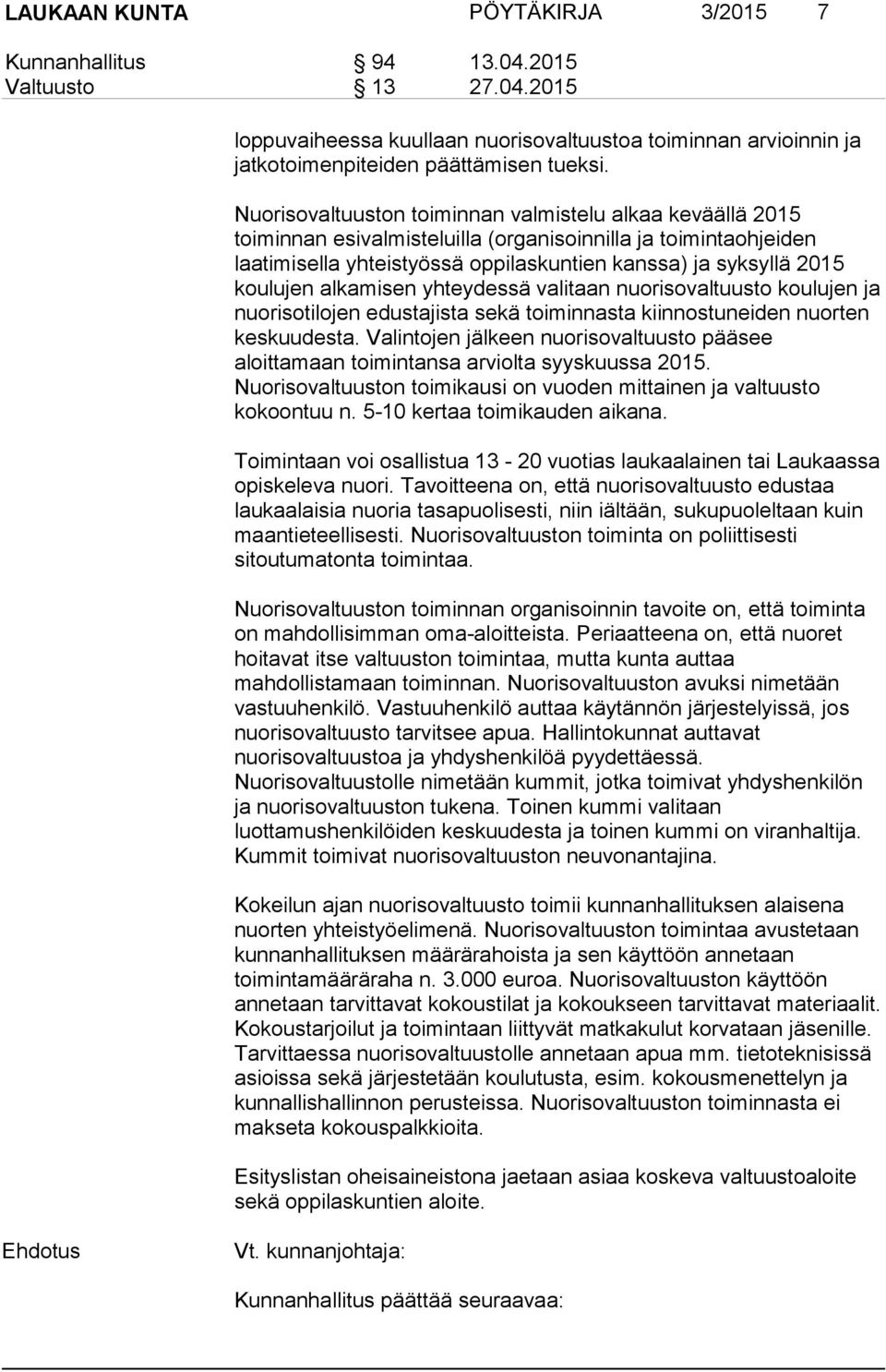 LAUKAAN KUNTA PÖYTÄKIRJA 3/2015 7

Kunnanhallitus § 94 13.04.2015
Valtuusto § 13 27.04.2015

loppuvaiheessa kuullaan nuorisovaltuustoa toiminnan arvioinnin ja jatkotoimenpiteiden päättämisen tueksi.

Nuorisovaltuuston toiminnan valmistelu alkaa keväällä 2015 toiminnan esivalmisteluilla (organisoinnilla ja toimintaohjeiden laatimisella yhteistyössä oppilaskuntien kanssa) ja syksyllä 2015 koulujen alkamisen yhteydessä valitaan nuorisovaltuusto koulujen ja nuorisotilojen edustajista sekä toiminnasta kiinnostuneiden nuorten keskuudesta. Valintojen jälkeen nuorisovaltuusto pääsee aloittamaan toimintansa arviolta syyskuussa 2015. Nuorisovaltuuston toimikausi on vuoden mittainen ja valtuusto kokoontuu n. 5-10 kertaa toimikauden aikana.

Toimintaan voi osallistua 13 - 20 vuotias laukaalainen tai Laukaassa opiskeleva nuori. Tavoitteena on, että nuorisovaltuusto edustaa laukaalaisia nuoria tasapuolisesti, niin iältään, sukupuoleltaan kuin maantieteellisesti. Nuorisovaltuuston toiminta on poliittisesti sitoutumatonta toimintaa.

Nuorisovaltuuston toiminnan organisoinnin tavoite on, että toiminta on mahdollisimman oma-aloitteista. Periaatteena on, että nuoret hoitavat itse valtuuston toimintaa, mutta kunta auttaa mahdollistamaan toiminnan. Nuorisovaltuuston avuksi nimetään vastuuhenkilö. Vastuuhenkilö auttaa käytännön järjestelyissä, jos nuorisovaltuusto tarvitsee apua. Hallintokunnat auttavat nuorisovaltuustoa ja yhdyshenkilöä pyydettäessä. Nuorisovaltuustolle nimetään kummit, jotka toimivat yhdyshenkilön ja nuorisovaltuuston tukena. Toinen kummi valitaan luottamushenkilöiden keskuudesta ja toinen kummi on viranhaltija. Kummit toimivat nuorisovaltuuston neuvonantajina.

Kokeilun ajan nuorisovaltuusto toimii kunnanhallituksen alaisena nuorten yhteistyöelimenä. Nuorisovaltuuston toimintaa avustetaan kunnanhallituksen määrärahoista ja sen käyttöön annetaan toimintamääräraha n. 3.000 euroa. Nuorisovaltuuston käyttöön annetaan tarvittavat kokoustilat ja kokoukseen tarvittavat materiaalit. Kokoustarjoilut ja toimintaan liittyvät matkakulut korvataan jäsenille. Tarvittaessa nuorisovaltuustolle annetaan apua mm. tietoteknisissä asioissa sekä järjestetään koulutusta, esim. kokousmenettelyn ja kunnallishallinnon perusteissa. Nuorisovaltuuston toiminnasta ei makseta kokouspalkkioita.

Esityslistan oheisaineistona jaetaan asiaa koskeva valtuustoaloite sekä oppilaskuntien aloite.

Ehdotus Vt. kunnanjohtaja:

Kunnanhallitus päättää seuraavaa: